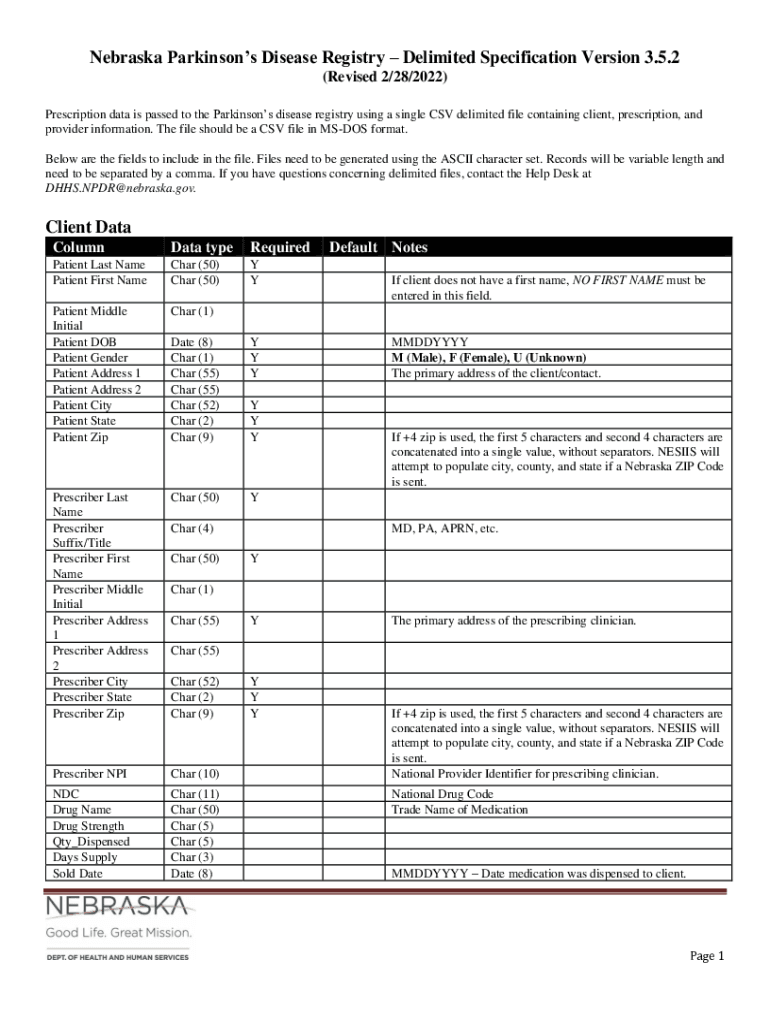 Nebraska Parkinson's Disease Registry – Delimited Specification Version 3.5.2
(Revised 2/28/2022)

Prescription data is passed to the Parkinson's disease registry using a single CSV delimited file containing client, prescription, and provider information. The file should be a CSV file in MS-DOS format.

Below are the fields to include in the file. Files need to be generated using the ASCII character set. Records will be variable length and need to be separated by a comma. If you have questions concerning delimited files, contact the Help Desk at DHHS.NPDR@nebraska.gov.

Client Data

| Column | Data type | Required | Default | Notes |
|---|---|---|---|---|
| Patient Last Name | Char (50) | Y | | |
| Patient First Name | Char (50) | Y | | If client does not have a first name, NO FIRST NAME must be entered in this field. |
| Patient Middle Initial | Char (1) | | | |
| Patient DOB | Date (8) | Y | | MMDDYYYY |
| Patient Gender | Char (1) | Y | | M (Male), F (Female), U (Unknown) |
| Patient Address 1 | Char (55) | Y | | The primary address of the client/contact. |
| Patient Address 2 | Char (55) | | | |
| Patient City | Char (52) | Y | | |
| Patient State | Char (2) | Y | | |
| Patient Zip | Char (9) | Y | | If +4 zip is used, the first 5 characters and second 4 characters are concatenated into a single value, without separators. NESIIS will attempt to populate city, county, and state if a Nebraska ZIP Code is sent. |
| Prescriber Last Name | Char (50) | Y | | |
| Prescriber Suffix/Title | Char (4) | | | MD, PA, APRN, etc. |
| Prescriber First Name | Char (50) | Y | | |
| Prescriber Middle Initial | Char (1) | | | |
| Prescriber Address 1 | Char (55) | Y | | The primary address of the prescribing clinician. |
| Prescriber Address 2 | Char (55) | | | |
| Prescriber City | Char (52) | Y | | |
| Prescriber State | Char (2) | Y | | |
| Prescriber Zip | Char (9) | Y | | If +4 zip is used, the first 5 characters and second 4 characters are concatenated into a single value, without separators. NESIIS will attempt to populate city, county, and state if a Nebraska ZIP Code is sent. |
| Prescriber NPI | Char (10) | | | National Provider Identifier for prescribing clinician. |
| NDC | Char (11) | | | National Drug Code |
| Drug Name | Char (50) | | | Trade Name of Medication |
| Drug Strength | Char (5) | | | |
| Qty_Dispensed | Char (5) | | | |
| Days Supply | Char (3) | | | |
| Sold Date | Date (8) | | | MMDDYYYY – Date medication was dispensed to client. |

NEBRASKA
Good Life. Great Mission.
DEPT. OF HEALTH AND HUMAN SERVICES

Page 1